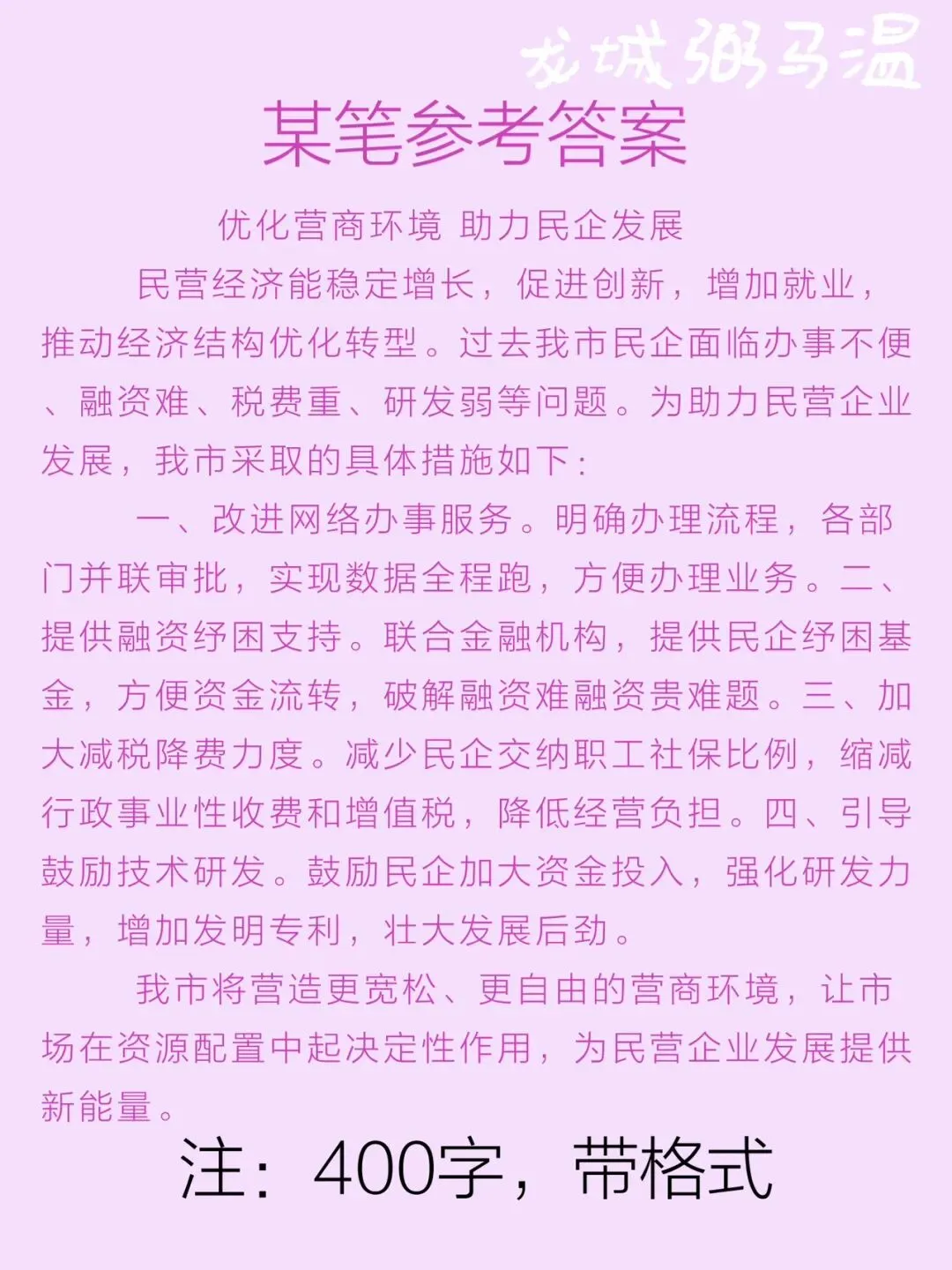 龙城粥马温

某笔参考答案

优化营商环境 助力民企发展

民营经济能稳定增长，促进创新，增加就业，推动经济结构优化转型。过去我市民企面临办事不便、融资难、税费重、研发弱等问题。为助力民营企业发展，我市采取的具体措施如下：

一、改进网络办事服务。明确办理流程，各部门并联审批，实现数据全程跑，方便办理业务。二、提供融资纾困支持。联合金融机构，提供民企纾困基金，方便资金流转，破解融资难融资贵难题。三、加大减税降费力度。减少民企交纳职工社保比例，缩减行政事业性收费和增值税，降低经营负担。四、引导鼓励技术研发。鼓励民企加大资金投入，强化研发力量，增加发明专利，壮大发展后劲。

我市将营造更宽松、更自由的营商环境，让市场在资源配置中起决定性作用，为民营企业发展提供新能量。

注：400字，带格式